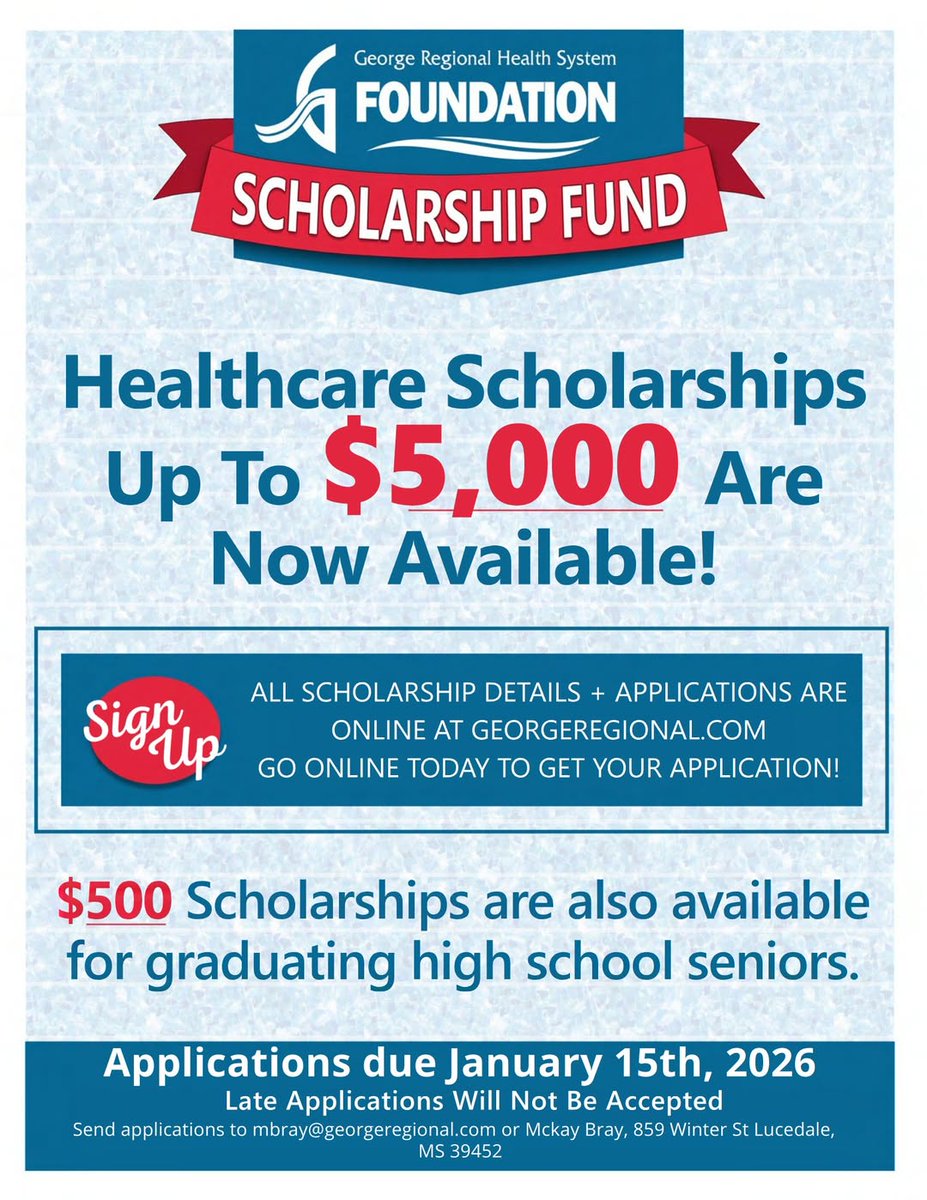 George Regional Health System
FOUNDATION

SCHOLARSHIP FUND

Healthcare Scholarships Up To $5,000 Are Now Available!

Sign Up

ALL SCHOLARSHIP DETAILS + APPLICATIONS ARE ONLINE AT GEORGEREGIONAL.COM
GO ONLINE TODAY TO GET YOUR APPLICATION!

$500 Scholarships are also available for graduating high school seniors.

Applications due January 15th, 2026
Late Applications Will Not Be Accepted
Send applications to mbray@georgeregional.com or Mckay Bray, 859 Winter St Lucedale, MS 39452